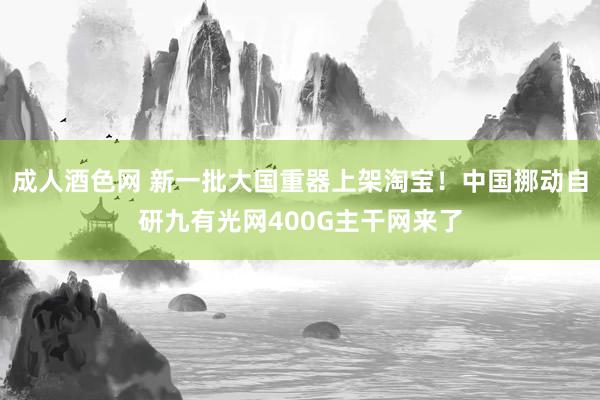 成人酒色网 新一批大国重器上架淘宝！中国挪动自研九有光网400G主干网来了